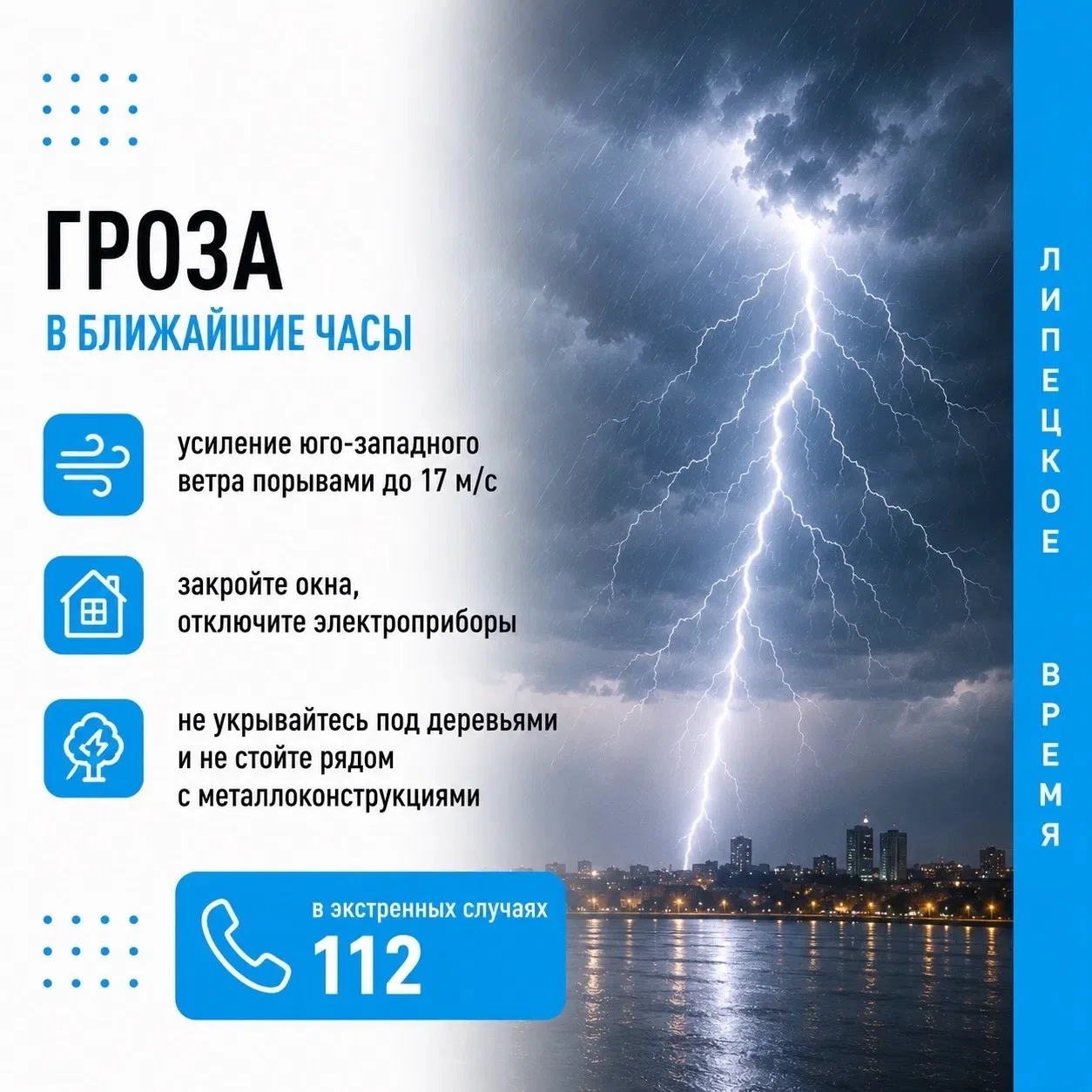 ГРОЗА

В БЛИЖАЙШИЕ ЧАСЫ

усиление юго-западного ветра порывами до 17 м/с

закройте окна, отключите электроприборы

не укрывайтесь под деревьями и не стойте рядом с металлоконструкциями

в экстренных случаях
112

ЛИПЕЦКОЕ ВРЕМЯ